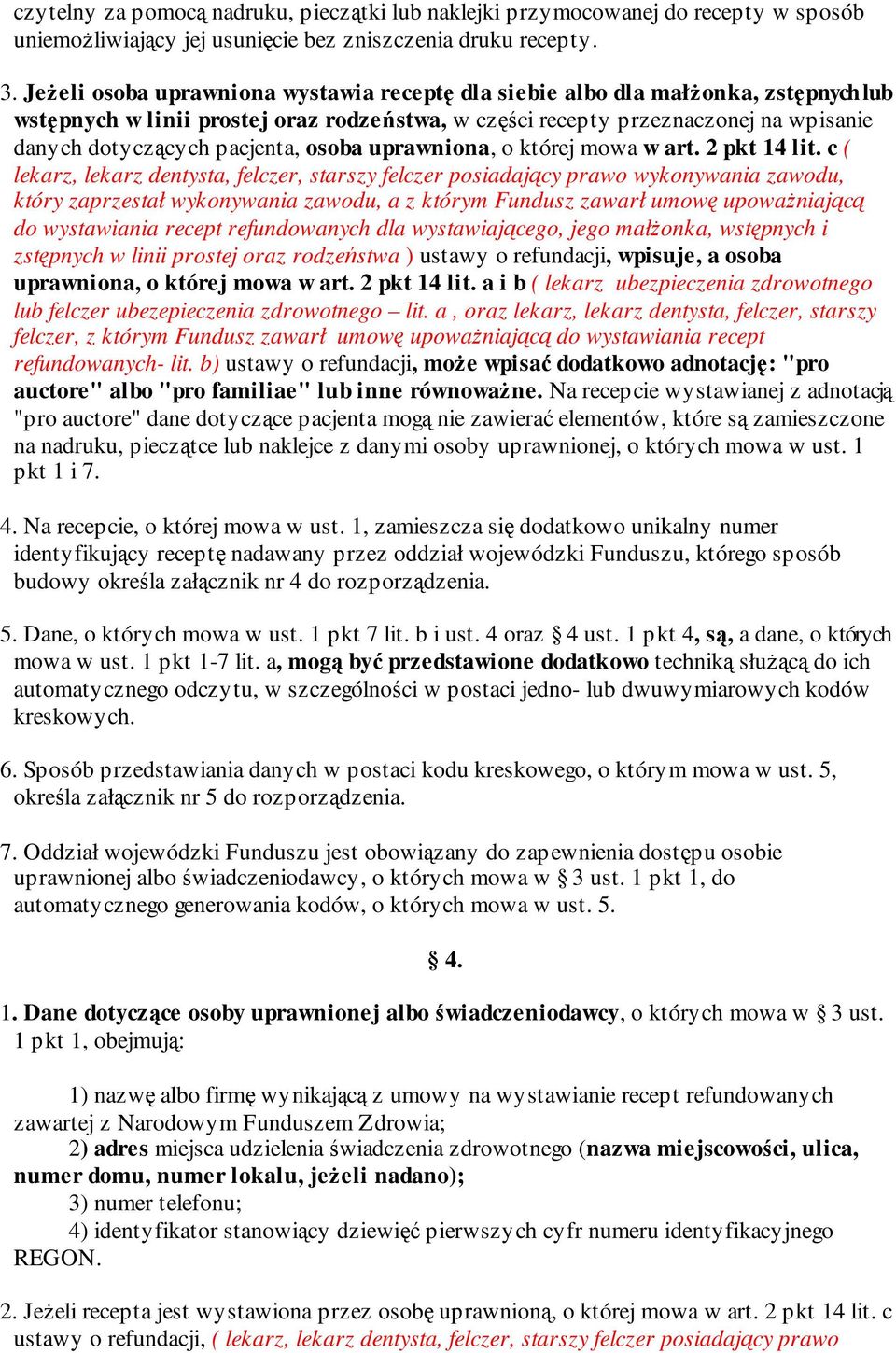 czytelny za pomocą nadruku, pieczątki lub naklejki przymocowanej do recepty w sposób uniemożliwiający jej usunięcie bez zniszczenia druku recepty.

3. Jeżeli osoba uprawniona wystawia receptę dla siebie albo dla małżonka, zstępnych lub wstępnych w linii prostej oraz rodzeństwa, w części recepty przeznaczonej na wpisanie danych dotyczących pacjenta, osoba uprawniona, o której mowa w art. 2 pkt 14 lit. c ( lekarz, lekarz dentysta, felczer, starszy felczer posiadający prawo wykonywania zawodu, który zaprzestał wykonywania zawodu, a z którym Fundusz zawarł umowę upoważniającą do wystawiania recept refundowanych dla wystawiającego, jego małżonka, wstępnych i zstępnych w linii prostej oraz rodzeństwa ) ustawy o refundacji, wpisuje, a osoba uprawniona, o której mowa w art. 2 pkt 14 lit. a i b ( lekarz ubezpieczenia zdrowotnego lub felczer ubezepieczenia zdrowotnego – lit. a , oraz lekarz, lekarz dentysta, felczer, starszy felczer, z którym Fundusz zawarł umowę upoważniającą do wystawiania recept refundowanych- lit. b) ustawy o refundacji, może wpisać dodatkowo adnotację: "pro auctore" albo "pro familiae" lub inne równoważne. Na recepcie wystawianej z adnotacją "pro auctore" dane dotyczące pacjenta mogą nie zawierać elementów, które są zamieszczone na nadruku, pieczątce lub naklejce z danymi osoby uprawnionej, o których mowa w ust. 1 pkt 1 i 7.

4. Na recepcie, o której mowa w ust. 1, zamieszcza się dodatkowo unikalny numer identyfikujący receptę nadawany przez oddział wojewódzki Funduszu, którego sposób budowy określa załącznik nr 4 do rozporządzenia.

5. Dane, o których mowa w ust. 1 pkt 7 lit. b i ust. 4 oraz § 4 ust. 1 pkt 4, są, a dane, o których mowa w ust. 1 pkt 1-7 lit. a, mogą być przedstawione dodatkowo techniką służącą do ich automatycznego odczytu, w szczególności w postaci jedno- lub dwuwymiarowych kodów kreskowych.

6. Sposób przedstawiania danych w postaci kodu kreskowego, o którym mowa w ust. 5, określa załącznik nr 5 do rozporządzenia.

7. Oddział wojewódzki Funduszu jest obowiązany do zapewnienia dostępu osobie uprawnionej albo świadczeniodawcy, o których mowa w § 3 ust. 1 pkt 1, do automatycznego generowania kodów, o których mowa w ust. 5.

§ 4.

1. Dane dotyczące osoby uprawnionej albo świadczeniodawcy, o których mowa w § 3 ust. 1 pkt 1, obejmują:

1) nazwę albo firmę wynikającą z umowy na wystawianie recept refundowanych zawartej z Narodowym Funduszem Zdrowia;
2) adres miejsca udzielenia świadczenia zdrowotnego (nazwa miejscowości, ulica, numer domu, numer lokalu, jeżeli nadano);
3) numer telefonu;
4) identyfikator stanowiący dziewięć pierwszych cyfr numeru identyfikacyjnego REGON.

2. Jeżeli recepta jest wystawiona przez osobę uprawnioną, o której mowa w art. 2 pkt 14 lit. c ustawy o refundacji, ( lekarz, lekarz dentysta, felczer, starszy felczer posiadający prawo